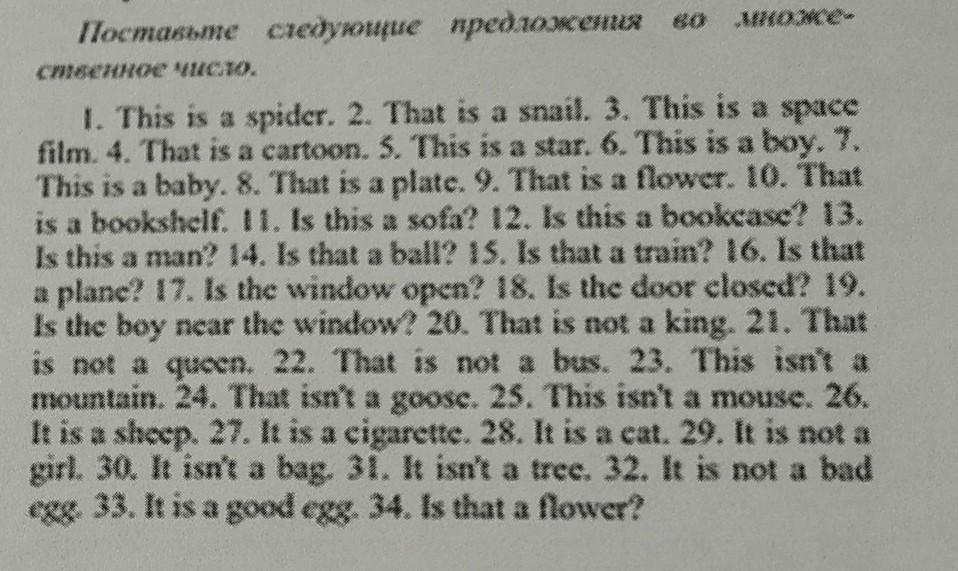 Поставьте следующие предложения во множественное число.

1. This is a spider. 2. That is a snail. 3. This is a space film. 4. That is a cartoon. 5. This is a star. 6. This is a boy. 7. This is a baby. 8. That is a plate. 9. That is a flower. 10. That is a bookshelf. 11. Is this a sofa? 12. Is this a bookcase? 13. Is this a man? 14. Is that a ball? 15. Is that a train? 16. Is that a plane? 17. Is the window open? 18. Is the door closed? 19. Is the boy near the window? 20. That is not a king. 21. That is not a queen. 22. That is not a bus. 23. This isn't a mountain. 24. That isn't a goose. 25. This isn't a mouse. 26. It is a sheep. 27. It is a cigarette. 28. It is a cat. 29. It is not a girl. 30. It isn't a bag. 31. It isn't a tree. 32. It is not a bad egg. 33. It is a good egg. 34. Is that a flower?